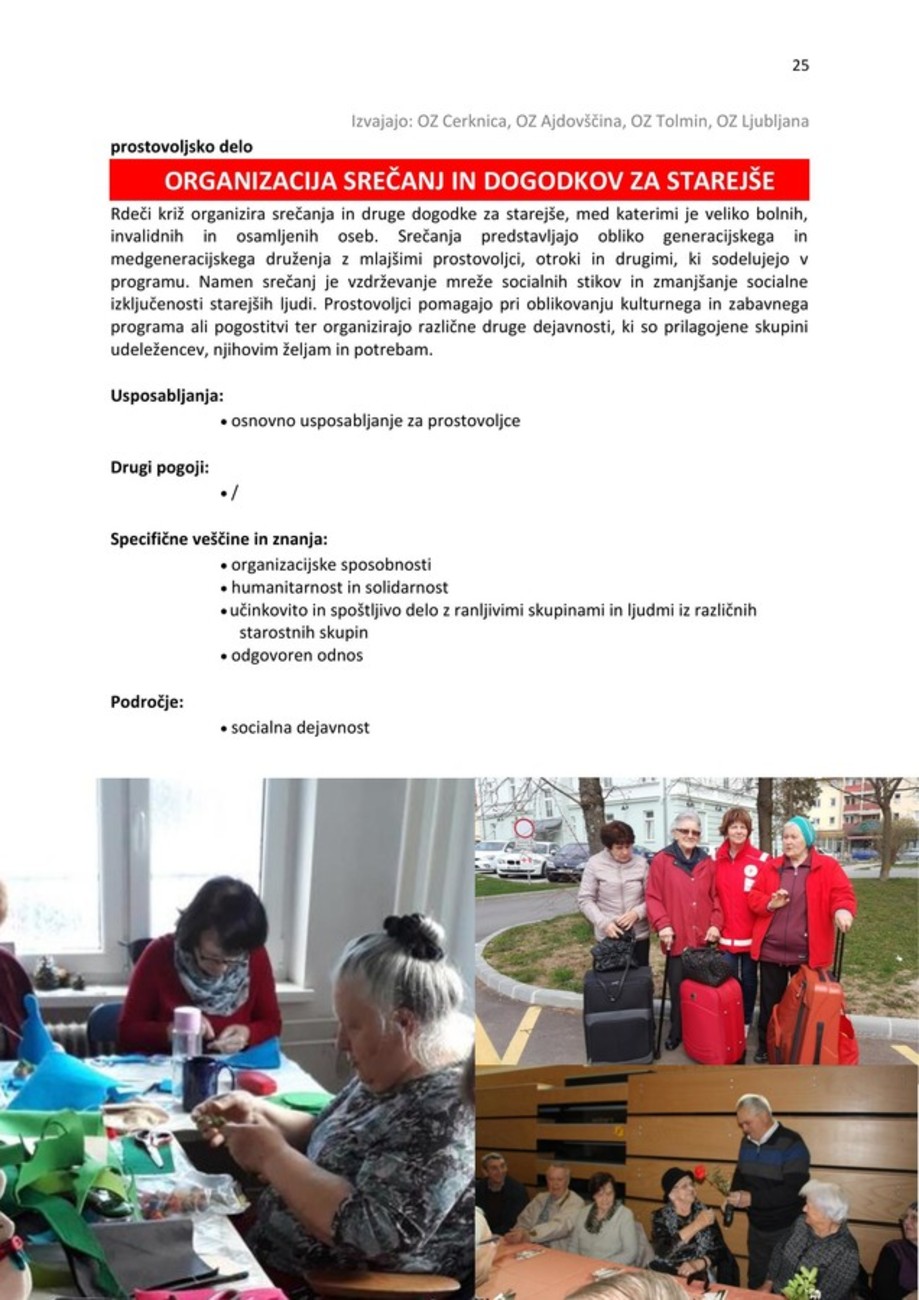 25

Izvajajo: OZ Cerknica, OZ Ajdovščina, OZ Tolmin, OZ Ljubljana

prostovoljsko delo

ORGANIZACIJA SREČANJ IN DOGODKOV ZA STAREJŠE

Rdeči križ organizira srečanja in druge dogodke za starejše, med katerimi je veliko bolnih, invalidnih in osamljenih oseb. Srečanja predstavljajo obliko generacijskega in medgeneracijskega druženja z mlajšimi prostovoljci, otroki in drugimi, ki sodelujejo v programu. Namen srečanj je vzdrževanje mreže socialnih stikov in zmanjšanje socialne izključenosti starejših ljudi. Prostovoljci pomagajo pri oblikovanju kulturnega in zabavnega programa ali pogostitvi ter organizirajo različne druge dejavnosti, ki so prilagojene skupini udeležencev, njihovim željam in potrebam.

Usposabljanja:
• osnovno usposabljanje za prostovoljce

Drugi pogoji:
• /

Specifične veščine in znanja:
• organizacijske sposobnosti
• humanitarnost in solidarnost
• učinkovito in spoštljivo delo z ranljivimi skupinami in ljudmi iz različnih starostnih skupin
• odgovoren odnos

Področje:
• socialna dejavnost